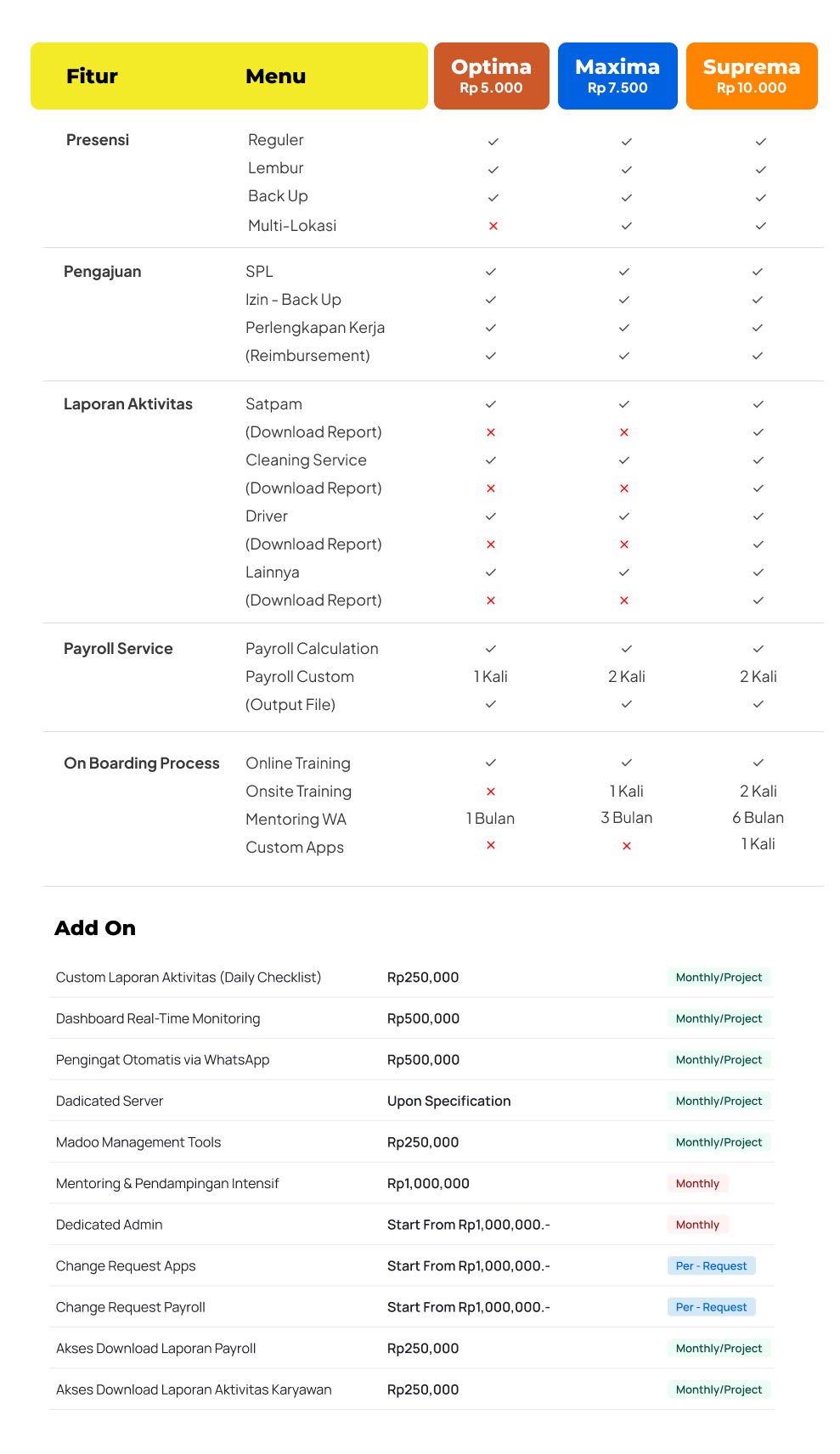 | Fitur | Menu | Optima Rp 5.000 | Maxima Rp 7.500 | Suprema Rp 10.000 |
|---|---|---|---|---|
| Presensi | Reguler | ✓ | ✓ | ✓ |
| | Lembur | ✓ | ✓ | ✓ |
| | Back Up | ✓ | ✓ | ✓ |
| | Multi-Lokasi | × | ✓ | ✓ |
| Pengajuan | SPL | ✓ | ✓ | ✓ |
| | Izin - Back Up | ✓ | ✓ | ✓ |
| | Perlengkapan Kerja | ✓ | ✓ | ✓ |
| | (Reimbursement) | ✓ | ✓ | ✓ |
| Laporan Aktivitas | Satpam | ✓ | ✓ | ✓ |
| | (Download Report) | × | × | ✓ |
| | Cleaning Service | ✓ | ✓ | ✓ |
| | (Download Report) | × | × | ✓ |
| | Driver | ✓ | ✓ | ✓ |
| | (Download Report) | × | × | ✓ |
| | Lainnya | ✓ | ✓ | ✓ |
| | (Download Report) | × | × | ✓ |
| Payroll Service | Payroll Calculation | ✓ | ✓ | ✓ |
| | Payroll Custom | 1 Kali | 2 Kali | 2 Kali |
| | (Output File) | ✓ | ✓ | ✓ |
| On Boarding Process | Online Training | ✓ | ✓ | ✓ |
| | Onsite Training | × | 1 Kali | 2 Kali |
| | Mentoring WA | 1 Bulan | 3 Bulan | 6 Bulan |
| | Custom Apps | × | × | 1 Kali |

Add On

| | | |
|---|---|---|
| Custom Laporan Aktivitas (Daily Checklist) | Rp250,000 | Monthly/Project |
| Dashboard Real-Time Monitoring | Rp500,000 | Monthly/Project |
| Pengingat Otomatis via WhatsApp | Rp500,000 | Monthly/Project |
| Dadicated Server | Upon Specification | Monthly/Project |
| Madoo Management Tools | Rp250,000 | Monthly/Project |
| Mentoring & Pendampingan Intensif | Rp1,000,000 | Monthly |
| Dedicated Admin | Start From Rp1,000,000.- | Monthly |
| Change Request Apps | Start From Rp1,000,000.- | Per - Request |
| Change Request Payroll | Start From Rp1,000,000.- | Per - Request |
| Akses Download Laporan Payroll | Rp250,000 | Monthly/Project |
| Akses Download Laporan Aktivitas Karyawan | Rp250,000 | Monthly/Project |